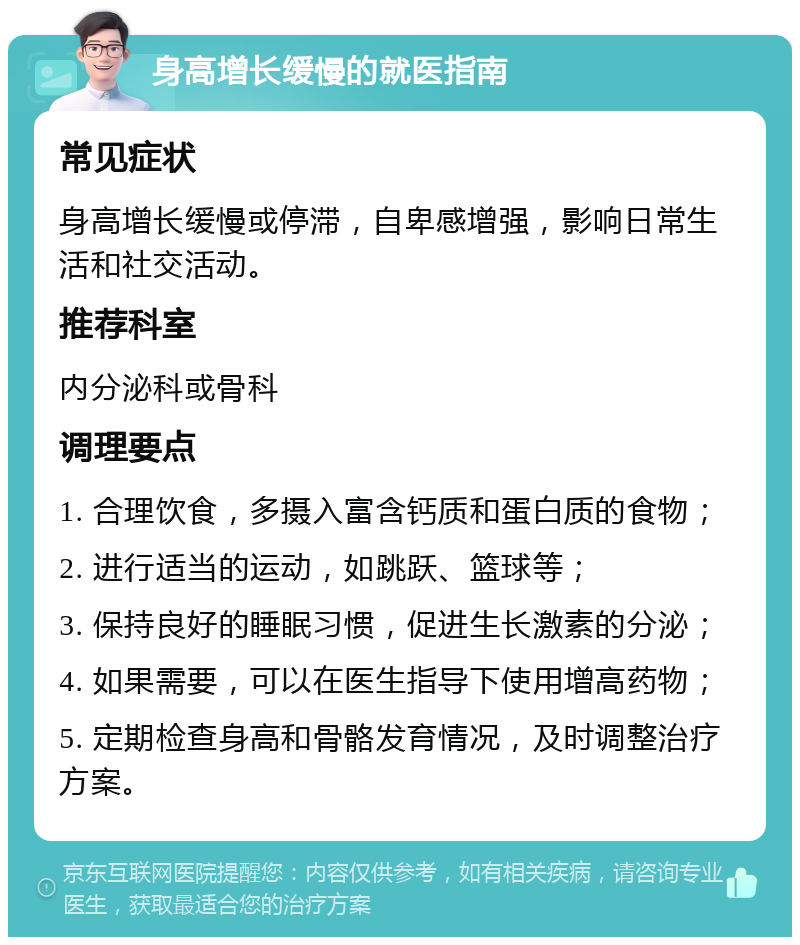 身高增长缓慢的就医指南

常见症状

身高增长缓慢或停滞，自卑感增强，影响日常生活和社交活动。

推荐科室

内分泌科或骨科

调理要点

1. 合理饮食，多摄入富含钙质和蛋白质的食物；

2. 进行适当的运动，如跳跃、篮球等；

3. 保持良好的睡眠习惯，促进生长激素的分泌；

4. 如果需要，可以在医生指导下使用增高药物；

5. 定期检查身高和骨骼发育情况，及时调整治疗方案。

京东互联网医院提醒您：内容仅供参考，如有相关疾病，请咨询专业医生，获取最适合您的治疗方案